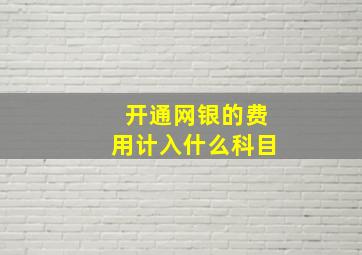 开通网银的费用计入什么科目